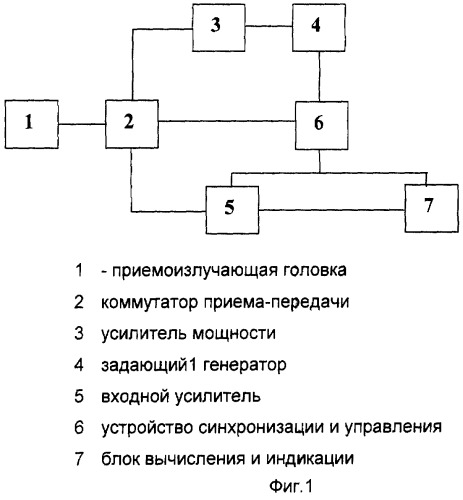 3
4
1
2
6
5
7

1 - приемоизлучающая головка
2 коммутатор приема-передачи
3 усилитель мощности
4 задающий1 генератор
5 входной усилитель
6 устройство синхронизации и управления
7 блок вычисления и индикации

Фиг.1